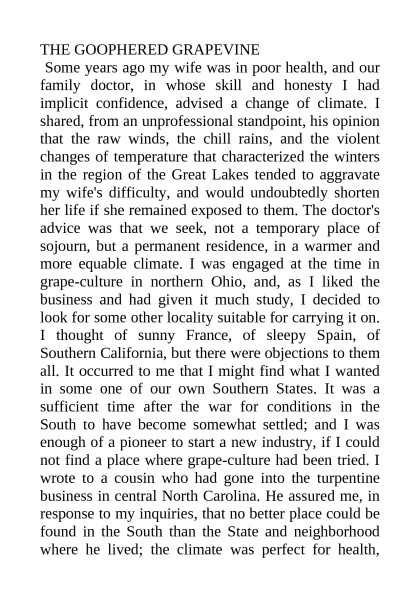 THE GOOPHERED GRAPEVINE

Some years ago my wife was in poor health, and our family doctor, in whose skill and honesty I had implicit confidence, advised a change of climate. I shared, from an unprofessional standpoint, his opinion that the raw winds, the chill rains, and the violent changes of temperature that characterized the winters in the region of the Great Lakes tended to aggravate my wife's difficulty, and would undoubtedly shorten her life if she remained exposed to them. The doctor's advice was that we seek, not a temporary place of sojourn, but a permanent residence, in a warmer and more equable climate. I was engaged at the time in grape-culture in northern Ohio, and, as I liked the business and had given it much study, I decided to look for some other locality suitable for carrying it on. I thought of sunny France, of sleepy Spain, of Southern California, but there were objections to them all. It occurred to me that I might find what I wanted in some one of our own Southern States. It was a sufficient time after the war for conditions in the South to have become somewhat settled; and I was enough of a pioneer to start a new industry, if I could not find a place where grape-culture had been tried. I wrote to a cousin who had gone into the turpentine business in central North Carolina. He assured me, in response to my inquiries, that no better place could be found in the South than the State and neighborhood where he lived; the climate was perfect for health,